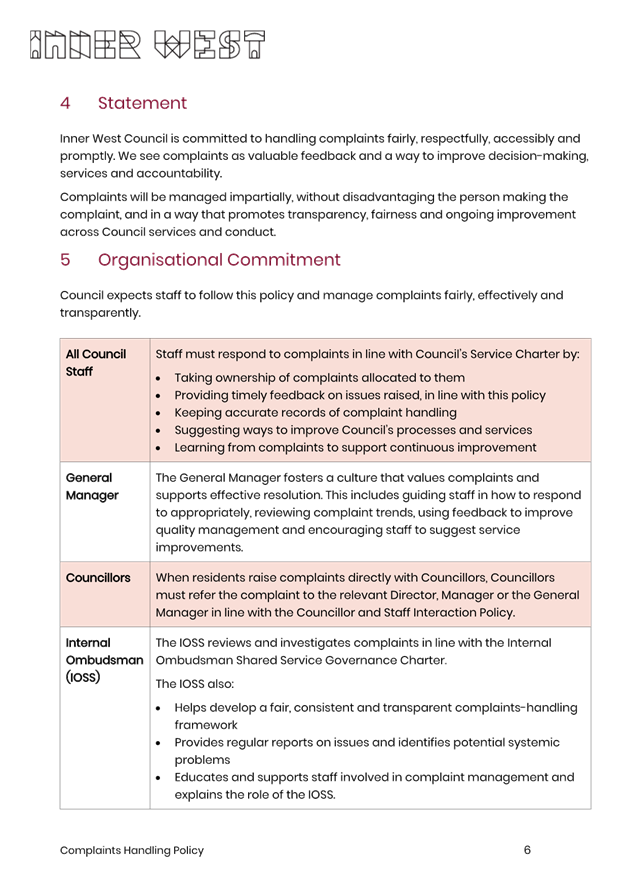 INNER WEST

4 Statement

Inner West Council is committed to handling complaints fairly, respectfully, accessibly and promptly. We see complaints as valuable feedback and a way to improve decision-making, services and accountability.

Complaints will be managed impartially, without disadvantaging the person making the complaint, and in a way that promotes transparency, fairness and ongoing improvement across Council services and conduct.

5 Organisational Commitment

Council expects staff to follow this policy and manage complaints fairly, effectively and transparently.

| | |
|---|---|
| All Council Staff | Staff must respond to complaints in line with Council's Service Charter by: • Taking ownership of complaints allocated to them • Providing timely feedback on issues raised, in line with this policy • Keeping accurate records of complaint handling • Suggesting ways to improve Council's processes and services • Learning from complaints to support continuous improvement |
| General Manager | The General Manager fosters a culture that values complaints and supports effective resolution. This includes guiding staff in how to respond to appropriately, reviewing complaint trends, using feedback to improve quality management and encouraging staff to suggest service improvements. |
| Councillors | When residents raise complaints directly with Councillors, Councillors must refer the complaint to the relevant Director, Manager or the General Manager in line with the Councillor and Staff Interaction Policy. |
| Internal Ombudsman (IOSS) | The IOSS reviews and investigates complaints in line with the Internal Ombudsman Shared Service Governance Charter. The IOSS also: • Helps develop a fair, consistent and transparent complaints-handling framework • Provides regular reports on issues and identifies potential systemic problems • Educates and supports staff involved in complaint management and explains the role of the IOSS. |

Complaints Handling Policy 6